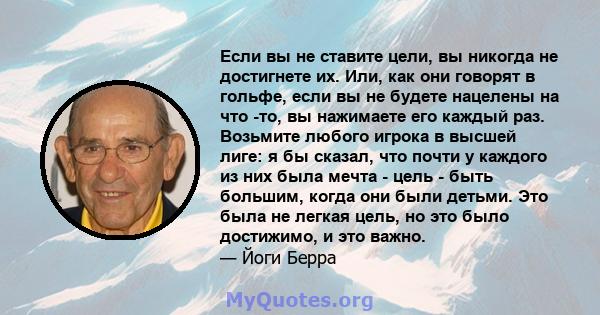 Если вы не ставите цели, вы никогда не достигнете их. Или, как они говорят в гольфе, если вы не будете нацелены на что -то, вы нажимаете его каждый раз. Возьмите любого игрока в высшей лиге: я бы сказал, что почти у каждого из них была мечта - цель - быть большим, когда они были детьми. Это была не легкая цель, но это было достижимо, и это важно.
— Йоги Берра

MyQuotes.org